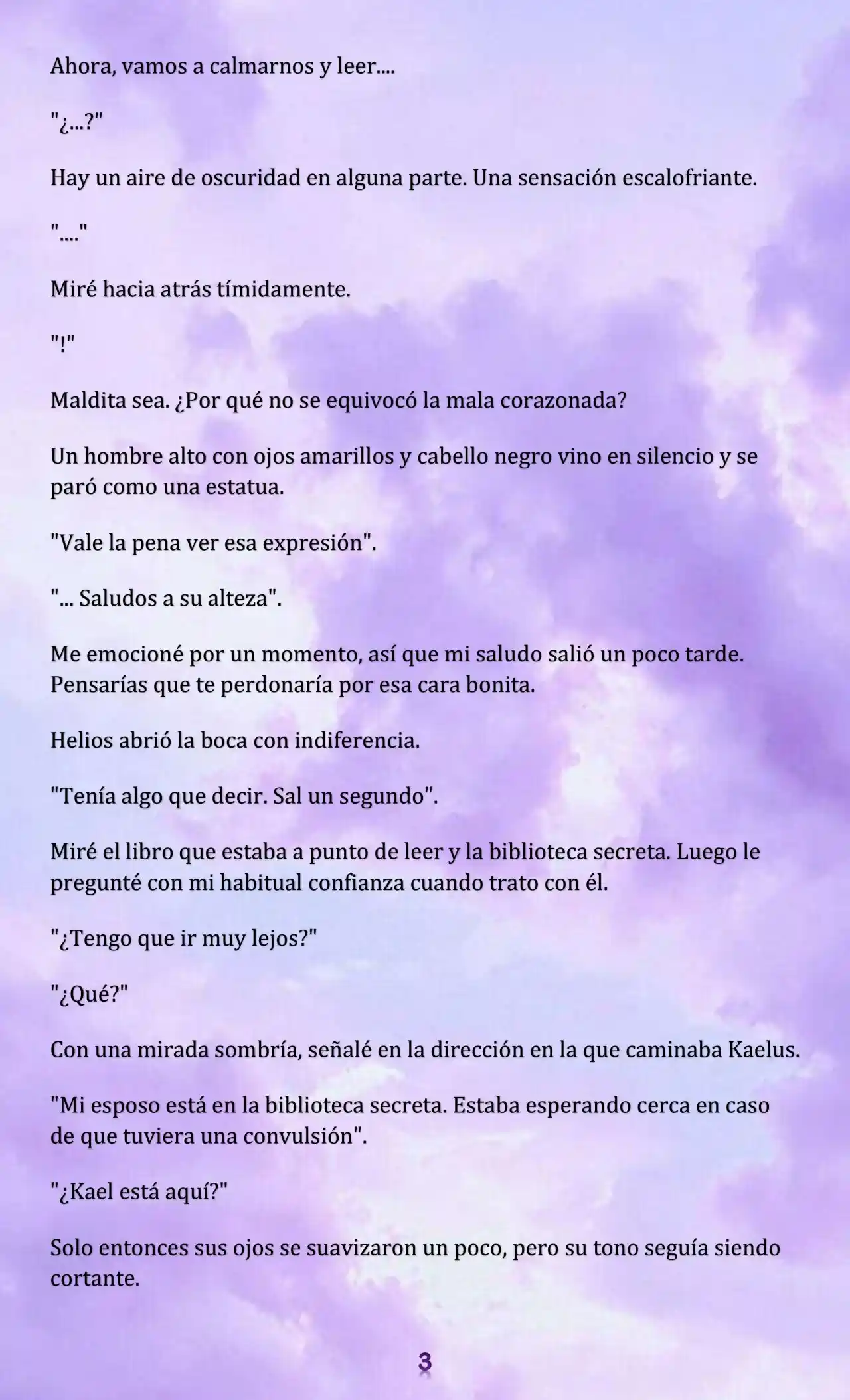 Ahora, vamos a calmarnos y leer....

"¿...?"

Hay un aire de oscuridad en alguna parte. Una sensación escalofriante.

"...."

Miré hacia atrás tímidamente.

"!"

Maldita sea. ¿Por qué no se equivocó la mala corazonada?

Un hombre alto con ojos amarillos y cabello negro vino en silencio y se paró como una estatua.

"Vale la pena ver esa expresión".

"... Saludos a su alteza".

Me emocioné por un momento, así que mi saludo salió un poco tarde. Pensarías que te perdonaría por esa cara bonita.

Helios abrió la boca con indiferencia.

"Tenía algo que decir. Sal un segundo".

Miré el libro que estaba a punto de leer y la biblioteca secreta. Luego le pregunté con mi habitual confianza cuando trato con él.

"¿Tengo que ir muy lejos?"

"¿Qué?"

Con una mirada sombría, señalé en la dirección en la que caminaba Kaelus.

"Mi esposo está en la biblioteca secreta. Estaba esperando cerca en caso de que tuviera una convulsión".

"¿Kael está aquí?"

Solo entonces sus ojos se suavizaron un poco, pero su tono seguía siendo cortante.

3